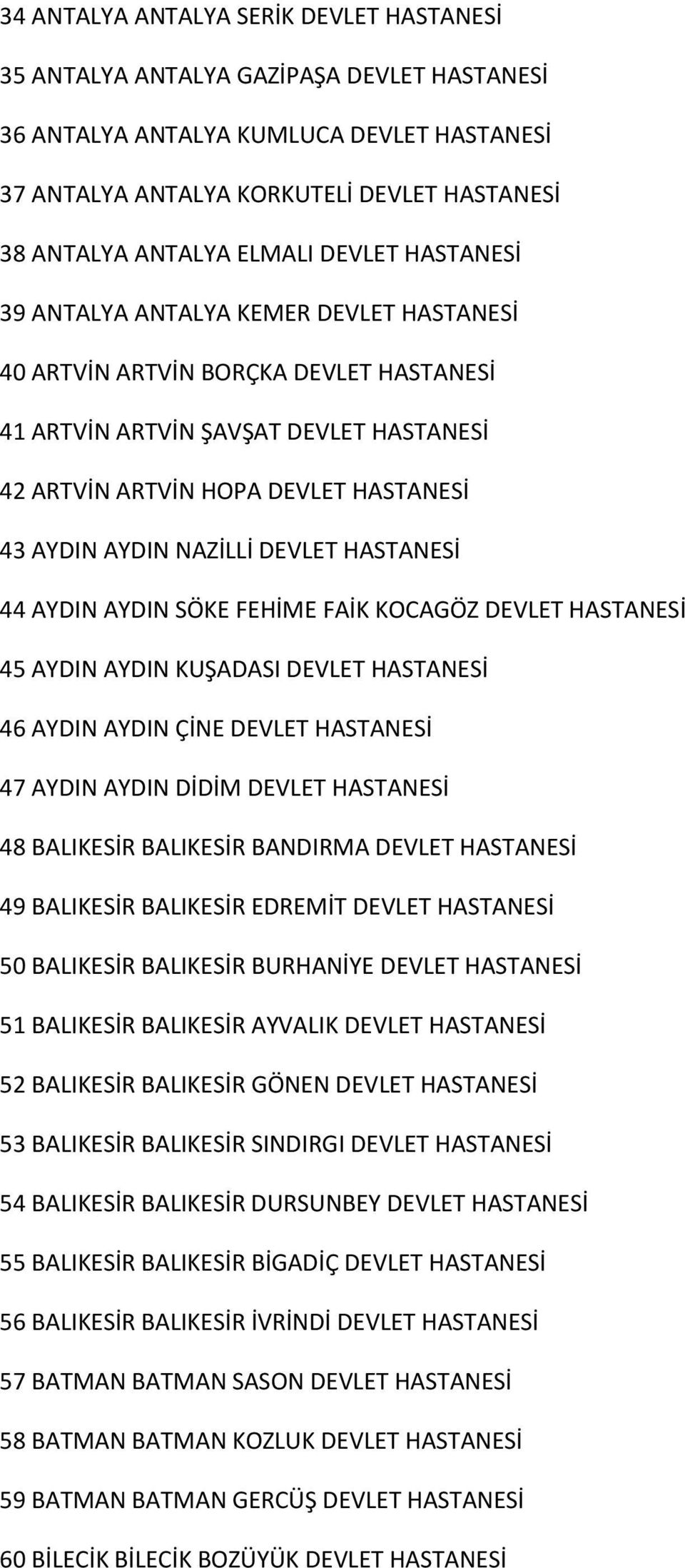 34 ANTALYA ANTALYA SERİK DEVLET HASTANESİ

35 ANTALYA ANTALYA GAZİPAŞA DEVLET HASTANESİ

36 ANTALYA ANTALYA KUMLUCA DEVLET HASTANESİ

37 ANTALYA ANTALYA KORKUTELİ DEVLET HASTANESİ

38 ANTALYA ANTALYA ELMALI DEVLET HASTANESİ

39 ANTALYA ANTALYA KEMER DEVLET HASTANESİ

40 ARTVİN ARTVİN BORÇKA DEVLET HASTANESİ

41 ARTVİN ARTVİN ŞAVŞAT DEVLET HASTANESİ

42 ARTVİN ARTVİN HOPA DEVLET HASTANESİ

43 AYDIN AYDIN NAZİLLİ DEVLET HASTANESİ

44 AYDIN AYDIN SÖKE FEHİME FAİK KOCAGÖZ DEVLET HASTANESİ

45 AYDIN AYDIN KUŞADASI DEVLET HASTANESİ

46 AYDIN AYDIN ÇİNE DEVLET HASTANESİ

47 AYDIN AYDIN DİDİM DEVLET HASTANESİ

48 BALIKESİR BALIKESİR BANDIRMA DEVLET HASTANESİ

49 BALIKESİR BALIKESİR EDREMİT DEVLET HASTANESİ

50 BALIKESİR BALIKESİR BURHANİYE DEVLET HASTANESİ

51 BALIKESİR BALIKESİR AYVALIK DEVLET HASTANESİ

52 BALIKESİR BALIKESİR GÖNEN DEVLET HASTANESİ

53 BALIKESİR BALIKESİR SINDIRGI DEVLET HASTANESİ

54 BALIKESİR BALIKESİR DURSUNBEY DEVLET HASTANESİ

55 BALIKESİR BALIKESİR BİGADİÇ DEVLET HASTANESİ

56 BALIKESİR BALIKESİR İVRİNDİ DEVLET HASTANESİ

57 BATMAN BATMAN SASON DEVLET HASTANESİ

58 BATMAN BATMAN KOZLUK DEVLET HASTANESİ

59 BATMAN BATMAN GERCÜŞ DEVLET HASTANESİ

60 BİLECİK BİLECİK BOZÜYÜK DEVLET HASTANESİ